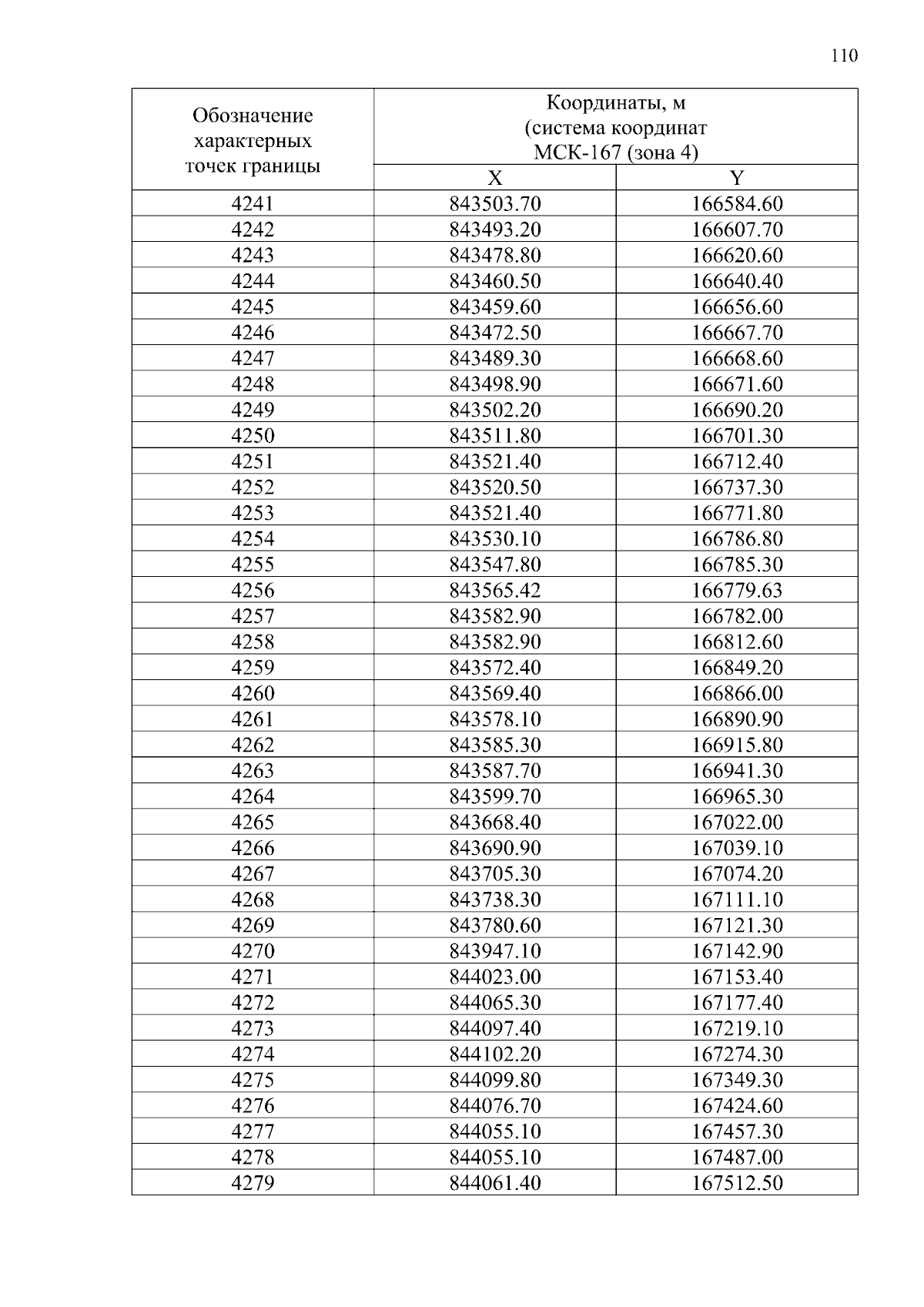 110

| Обозначение характерных точек границы | Координаты, м (система координат МСК-167 (зона 4) | |
|---|---|---|
| | X | Y |
| 4241 | 843503.70 | 166584.60 |
| 4242 | 843493.20 | 166607.70 |
| 4243 | 843478.80 | 166620.60 |
| 4244 | 843460.50 | 166640.40 |
| 4245 | 843459.60 | 166656.60 |
| 4246 | 843472.50 | 166667.70 |
| 4247 | 843489.30 | 166668.60 |
| 4248 | 843498.90 | 166671.60 |
| 4249 | 843502.20 | 166690.20 |
| 4250 | 843511.80 | 166701.30 |
| 4251 | 843521.40 | 166712.40 |
| 4252 | 843520.50 | 166737.30 |
| 4253 | 843521.40 | 166771.80 |
| 4254 | 843530.10 | 166786.80 |
| 4255 | 843547.80 | 166785.30 |
| 4256 | 843565.42 | 166779.63 |
| 4257 | 843582.90 | 166782.00 |
| 4258 | 843582.90 | 166812.60 |
| 4259 | 843572.40 | 166849.20 |
| 4260 | 843569.40 | 166866.00 |
| 4261 | 843578.10 | 166890.90 |
| 4262 | 843585.30 | 166915.80 |
| 4263 | 843587.70 | 166941.30 |
| 4264 | 843599.70 | 166965.30 |
| 4265 | 843668.40 | 167022.00 |
| 4266 | 843690.90 | 167039.10 |
| 4267 | 843705.30 | 167074.20 |
| 4268 | 843738.30 | 167111.10 |
| 4269 | 843780.60 | 167121.30 |
| 4270 | 843947.10 | 167142.90 |
| 4271 | 844023.00 | 167153.40 |
| 4272 | 844065.30 | 167177.40 |
| 4273 | 844097.40 | 167219.10 |
| 4274 | 844102.20 | 167274.30 |
| 4275 | 844099.80 | 167349.30 |
| 4276 | 844076.70 | 167424.60 |
| 4277 | 844055.10 | 167457.30 |
| 4278 | 844055.10 | 167487.00 |
| 4279 | 844061.40 | 167512.50 |